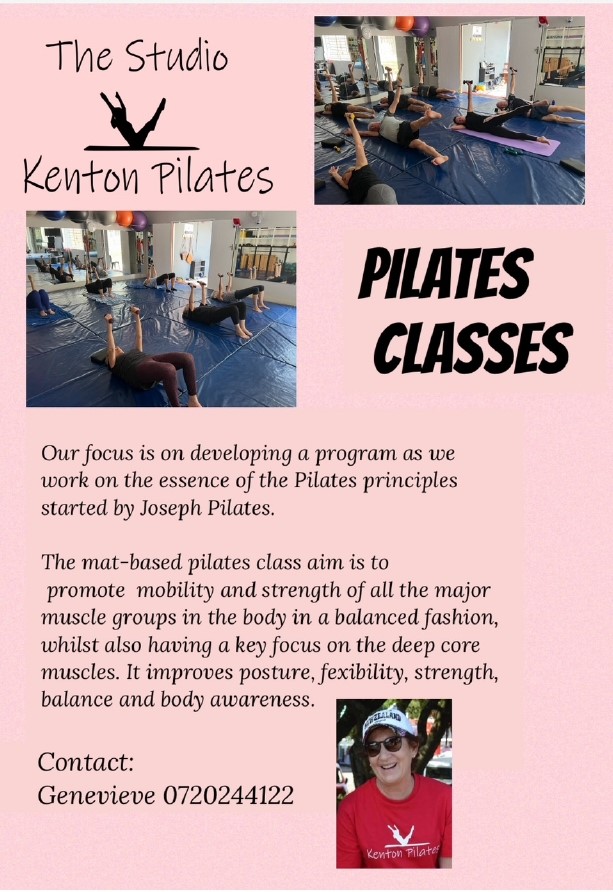 The Studio

Kenton Pilates

PILATES CLASSES

Our focus is on developing a program as we work on the essence of the Pilates principles started by Joseph Pilates.

The mat-based pilates class aim is to promote mobility and strength of all the major muscle groups in the body in a balanced fashion, whilst also having a key focus on the deep core muscles. It improves posture, fexibility, strength, balance and body awareness.

Contact:
Genevieve 0720244122

NEW ZEALAND

Kenton Pilates